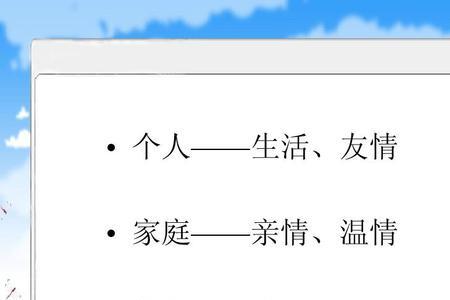 • 个人——生活、友情

• 家庭——亲情、温情